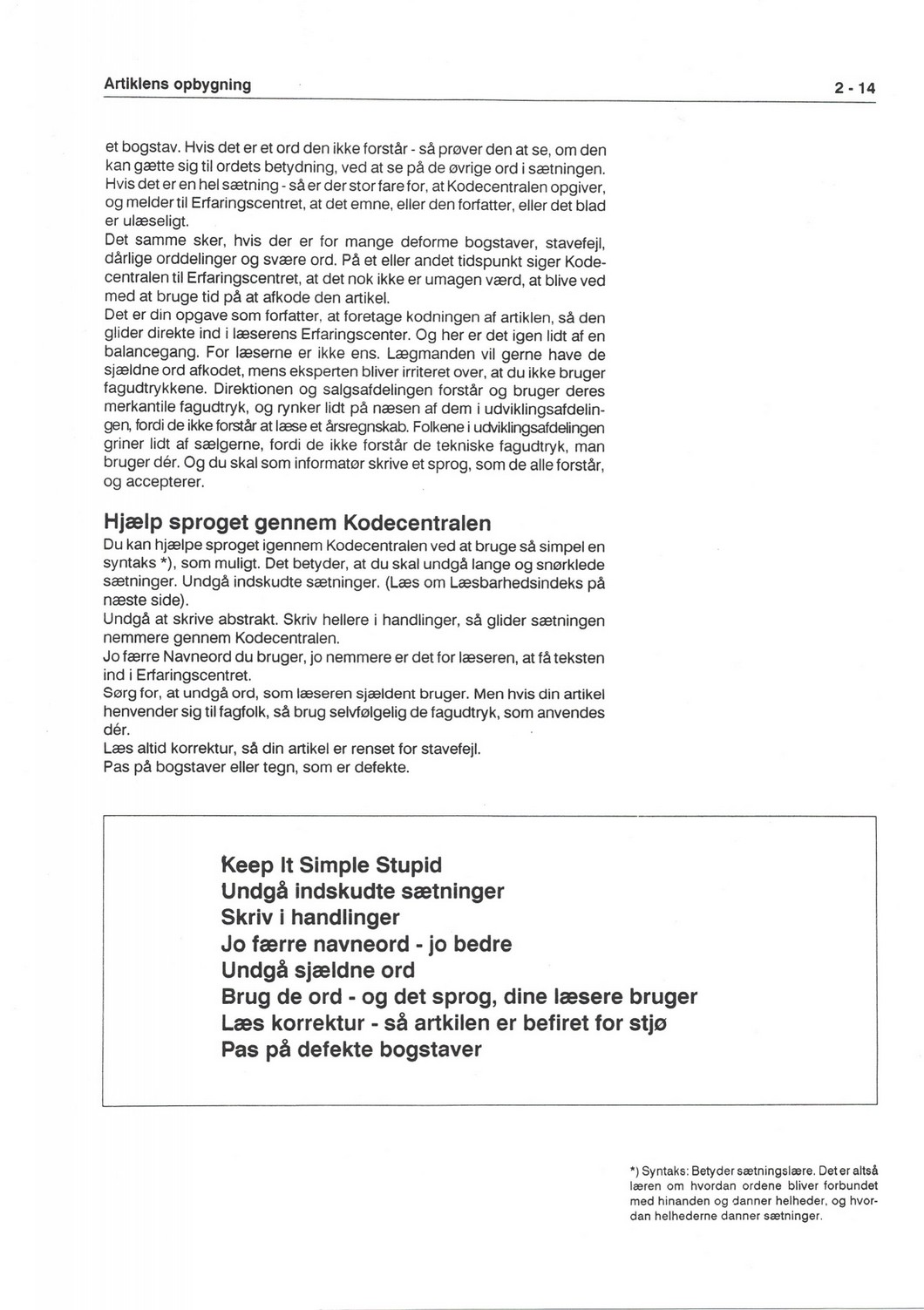 Artiklens opbygning

2 - 14

et bogstav. Hvis det er et ord den ikke forstår - så prøver den at se, om den kan gætte sig til ordets betydning, ved at se på de øvrige ord i sætningen. Hvis det er en hel sætning - så er der stor fare for, at Kodecentralen opgiver, og melder til Erfaringscentret, at det emne, eller den forfatter, eller det blad er ulæseligt.
Det samme sker, hvis der er for mange deforme bogstaver, stavefejl, dårlige orddelinger og svære ord. På et eller andet tidspunkt siger Kodecentralen til Erfaringscentret, at det nok ikke er umagen værd, at blive ved med at bruge tid på at afkode den artikel.
Det er din opgave som forfatter, at foretage kodningen af artiklen, så den glider direkte ind i læserens Erfaringscenter. Og her er det igen lidt af en balancegang. For læserne er ikke ens. Lægmanden vil gerne have de sjældne ord afkodet, mens eksperten bliver irriteret over, at du ikke bruger fagudtrykkene. Direktionen og salgsafdelingen forstår og bruger deres merkantile fagudtryk, og rynker lidt på næsen af dem i udviklingsafdelingen, fordi de ikke forstår at læse et årsregnskab. Folkene i udviklingsafdelingen griner lidt af sælgerne, fordi de ikke forstår de tekniske fagudtryk, man bruger dér. Og du skal som informatør skrive et sprog, som de alle forstår, og accepterer.

Hjælp sproget gennem Kodecentralen
Du kan hjælpe sproget igennem Kodecentralen ved at bruge så simpel en syntaks *), som muligt. Det betyder, at du skal undgå lange og snørklede sætninger. Undgå indskudte sætninger. (Læs om Læsbarhedsindeks på næste side).
Undgå at skrive abstrakt. Skriv hellere i handlinger, så glider sætningen nemmere gennem Kodecentralen.
Jo færre Navneord du bruger, jo nemmere er det for læseren, at få teksten ind i Erfaringscentret.
Sørg for, at undgå ord, som læseren sjældent bruger. Men hvis din artikel henvender sig til fagfolk, så brug selvfølgelig de fagudtryk, som anvendes dér.
Læs altid korrektur, så din artikel er renset for stavefejl.
Pas på bogstaver eller tegn, som er defekte.

Keep It Simple Stupid
Undgå indskudte sætninger
Skriv i handlinger
Jo færre navneord - jo bedre
Undgå sjældne ord
Brug de ord - og det sprog, dine læsere bruger
Læs korrektur - så artkilen er befiret for stjø
Pas på defekte bogstaver

*) Syntaks: Betyder sætningslære. Det er altså læren om hvordan ordene bliver forbundet med hinanden og danner helheder, og hvordan helhederne danner sætninger.